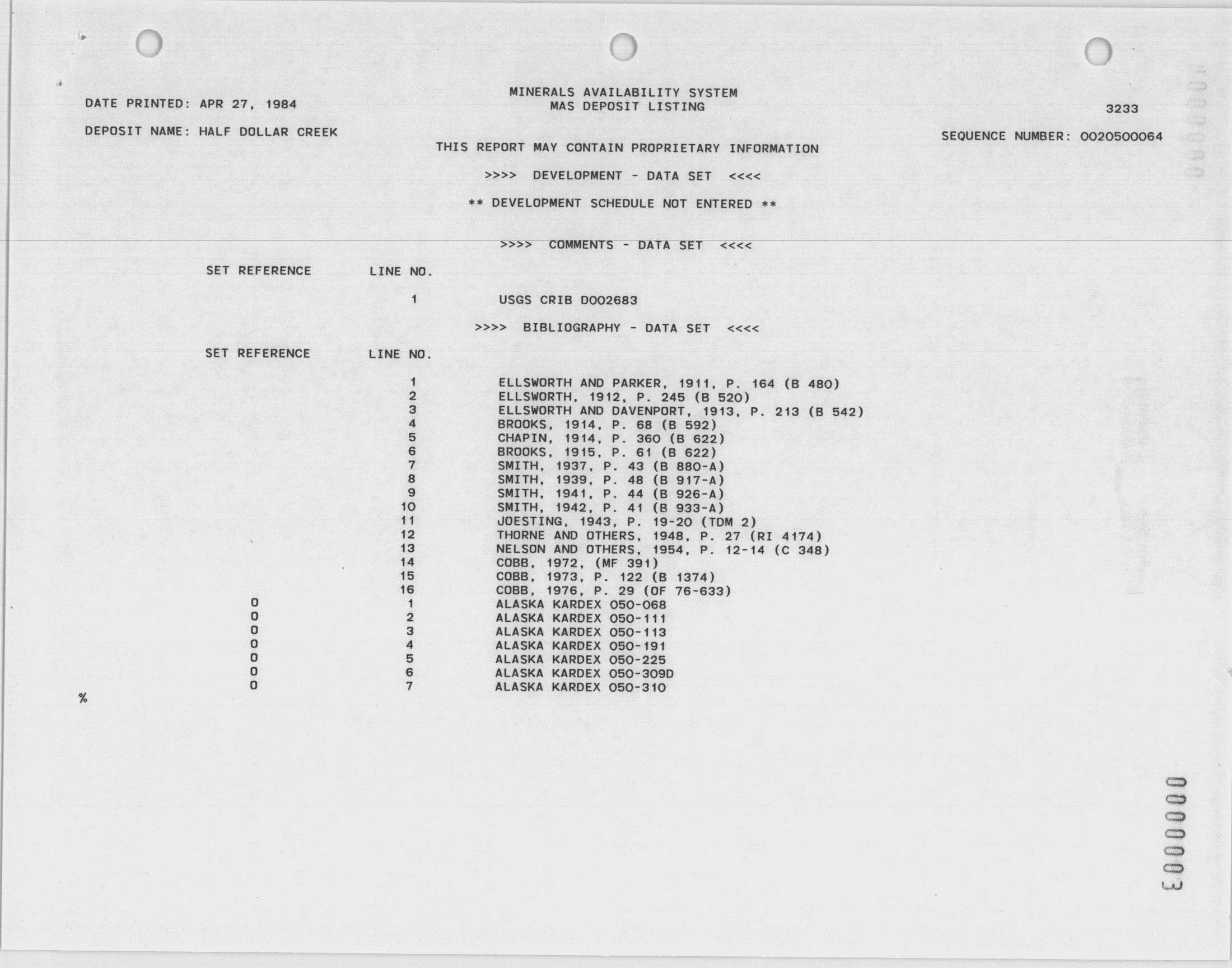 DATE PRINTED: APR 27, 1984

MINERALS AVAILABILITY SYSTEM
MAS DEPOSIT LISTING

3233

DEPOSIT NAME: HALF DOLLAR CREEK

SEQUENCE NUMBER: 0020500064

THIS REPORT MAY CONTAIN PROPRIETARY INFORMATION

>>>> DEVELOPMENT - DATA SET <<<<

** DEVELOPMENT SCHEDULE NOT ENTERED **

>>>> COMMENTS - DATA SET <<<<

| SET REFERENCE | LINE NO. | |
|---|---|---|
| | 1 | USGS CRIB D002683 |

>>>> BIBLIOGRAPHY - DATA SET <<<<

| SET REFERENCE | LINE NO. | |
|---|---|---|
| | 1 | ELLSWORTH AND PARKER, 1911, P. 164 (B 480) |
| | 2 | ELLSWORTH, 1912, P. 245 (B 520) |
| | 3 | ELLSWORTH AND DAVENPORT, 1913, P. 213 (B 542) |
| | 4 | BROOKS, 1914, P. 68 (B 592) |
| | 5 | CHAPIN, 1914, P. 360 (B 622) |
| | 6 | BROOKS, 1915, P. 61 (B 622) |
| | 7 | SMITH, 1937, P. 43 (B 880-A) |
| | 8 | SMITH, 1939, P. 48 (B 917-A) |
| | 9 | SMITH, 1941, P. 44 (B 926-A) |
| | 10 | SMITH, 1942, P. 41 (B 933-A) |
| | 11 | JOESTING, 1943, P. 19-20 (TDM 2) |
| | 12 | THORNE AND OTHERS, 1948, P. 27 (RI 4174) |
| | 13 | NELSON AND OTHERS, 1954, P. 12-14 (C 348) |
| | 14 | COBB, 1972, (MF 391) |
| | 15 | COBB, 1973, P. 122 (B 1374) |
| | 16 | COBB, 1976, P. 29 (OF 76-633) |
| 0 | 1 | ALASKA KARDEX 050-068 |
| 0 | 2 | ALASKA KARDEX 050-111 |
| 0 | 3 | ALASKA KARDEX 050-113 |
| 0 | 4 | ALASKA KARDEX 050-191 |
| 0 | 5 | ALASKA KARDEX 050-225 |
| 0 | 6 | ALASKA KARDEX 050-309D |
| 0 | 7 | ALASKA KARDEX 050-310 |

%

0000003